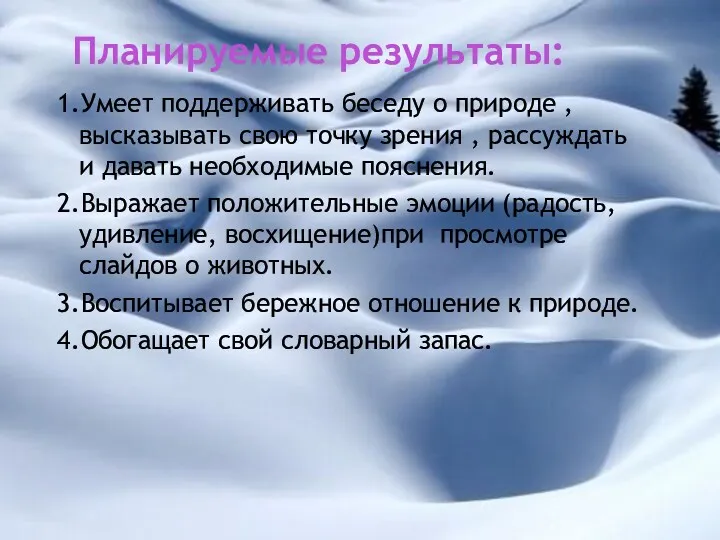 Планируемые результаты:

1.Умеет поддерживать беседу о природе , высказывать свою точку зрения , рассуждать и давать необходимые пояснения.

2.Выражает положительные эмоции (радость, удивление, восхищение)при просмотре слайдов о животных.

3.Воспитывает бережное отношение к природе.

4.Обогащает свой словарный запас.